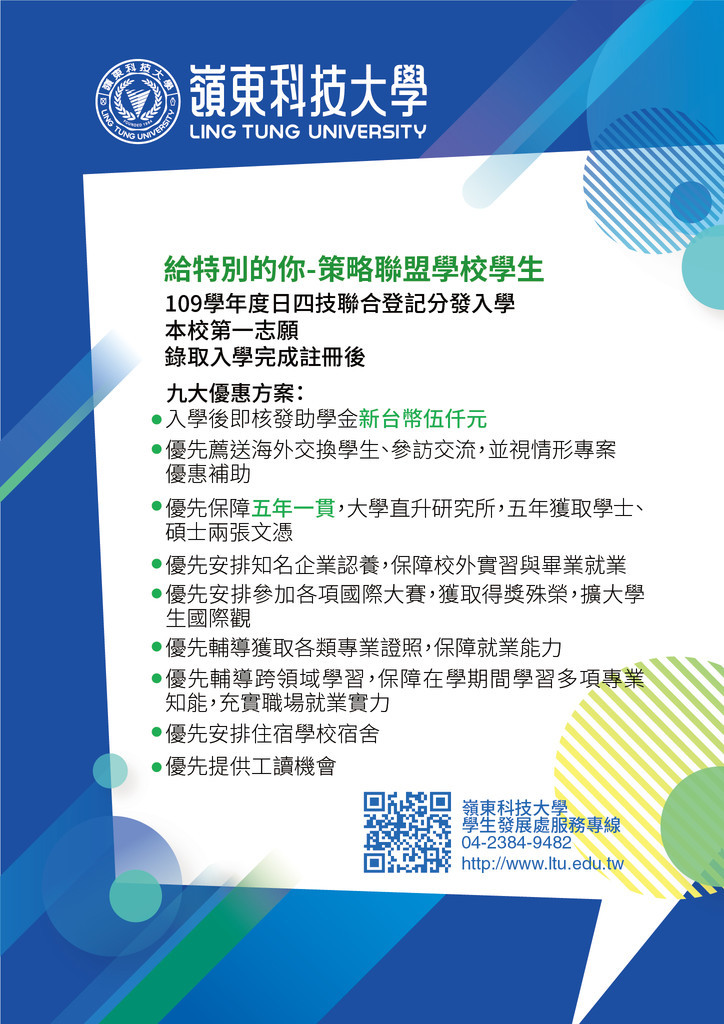 嶺東科技大學
LING TUNG UNIVERSITY

給特別的你-策略聯盟學校學生
109學年度日四技聯合登記分發入學
本校第一志願
錄取入學完成註冊後

九大優惠方案：
• 入學後即核發助學金新台幣伍仟元
• 優先薦送海外交換學生、參訪交流，並視情形專案優惠補助
• 優先保障五年一貫，大學直升研究所，五年獲取學士、碩士兩張文憑
• 優先安排知名企業認養，保障校外實習與畢業就業
• 優先安排參加各項國際大賽，獲取得獎殊榮，擴大學生國際觀
• 優先輔導獲取各類專業證照，保障就業能力
• 優先輔導跨領域學習，保障在學期間學習多項專業知能，充實職場就業實力
• 優先安排住宿學校宿舍
• 優先提供工讀機會

嶺東科技大學
學生發展處服務專線
04-2384-9482
http://www.ltu.edu.tw